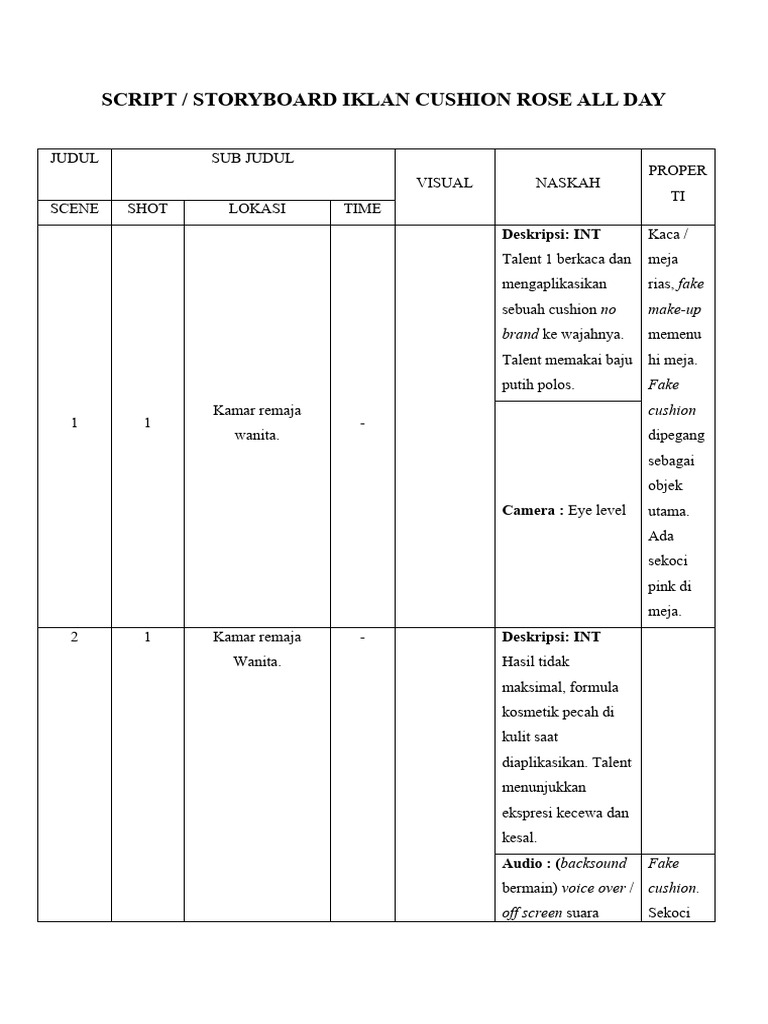 SCRIPT / STORYBOARD IKLAN CUSHION ROSE ALL DAY

| JUDUL | SUB JUDUL | | | VISUAL | NASKAH | PROPERTI |
|---|---|---|---|---|---|---|
| SCENE | SHOT | LOKASI | TIME | | | |
| 1 | 1 | Kamar remaja wanita. | - | | Deskripsi: INT Talent 1 berkaca dan mengaplikasikan sebuah cushion no brand ke wajahnya. Talent memakai baju putih polos. | Kaca / meja rias, fake make-up memenuhi meja. Fake cushion dipegang sebagai objek utama. Ada sekoci pink di meja. |
| | | | | | Camera : Eye level | |
| 2 | 1 | Kamar remaja Wanita. | - | | Deskripsi: INT Hasil tidak maksimal, formula kosmetik pecah di kulit saat diaplikasikan. Talent menunjukkan ekspresi kecewa dan kesal. | |
| | | | | | Audio : (backsound bermain) voice over / off screen suara | Fake cushion. Sekoci |